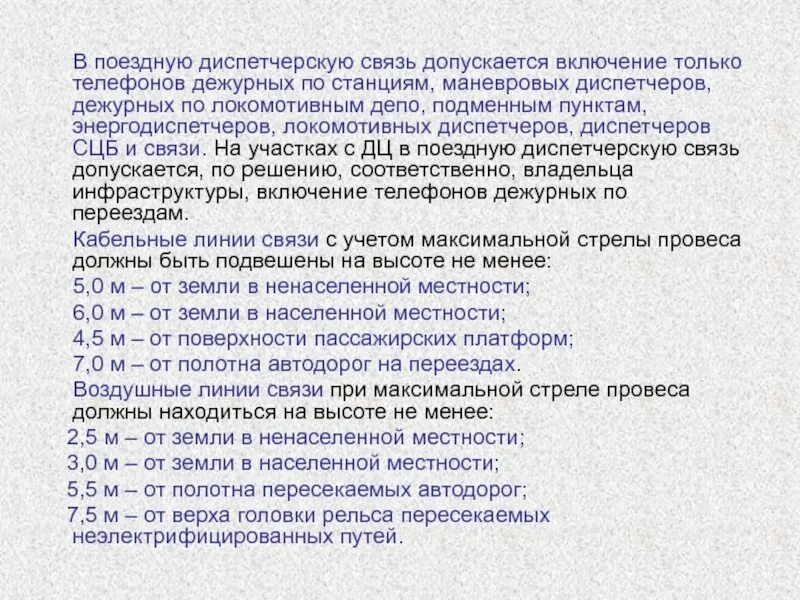 В поездную диспетчерскую связь допускается включение только телефонов дежурных по станциям, маневровых диспетчеров, дежурных по локомотивным депо, подменным пунктам, энергодиспетчеров, локомотивных диспетчеров, диспетчеров СЦБ и связи. На участках с ДЦ в поездную диспетчерскую связь допускается, по решению, соответственно, владельца инфраструктуры, включение телефонов дежурных по переездам.

Кабельные линии связи с учетом максимальной стрелы провеса должны быть подвешены на высоте не менее:

5,0 м – от земли в ненаселенной местности;

6,0 м – от земли в населенной местности;

4,5 м – от поверхности пассажирских платформ;

7,0 м – от полотна автодорог на переездах.

Воздушные линии связи при максимальной стреле провеса должны находиться на высоте не менее:

2,5 м – от земли в ненаселенной местности;

3,0 м – от земли в населенной местности;

5,5 м – от полотна пересекаемых автодорог;

7,5 м – от верха головки рельса пересекаемых неэлектрифицированных путей.